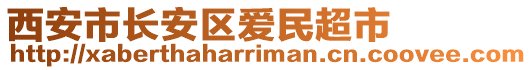 西安市长安区爱民超市
http://xaberthaharriman.cn.coovee.com